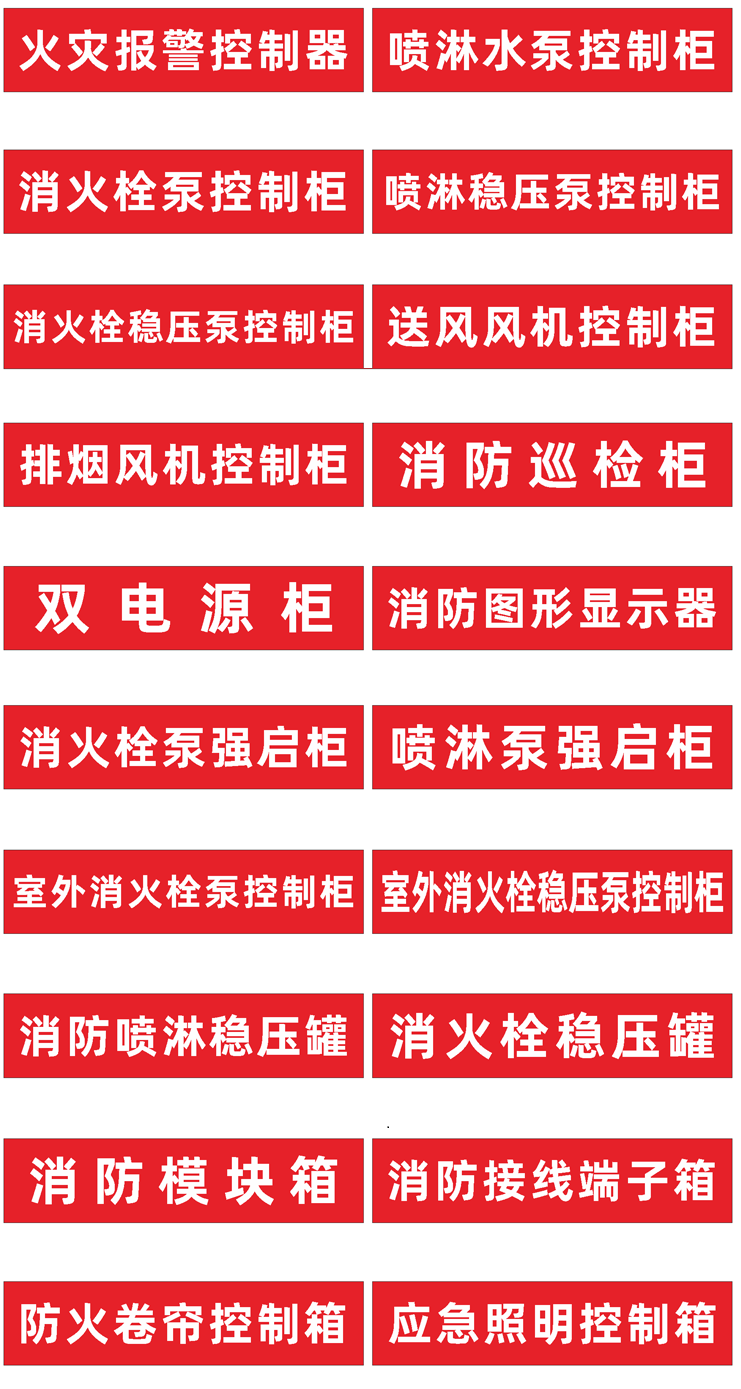 火灾报警控制器

喷淋水泵控制柜

消火栓泵控制柜

喷淋稳压泵控制柜

消火栓稳压泵控制柜

送风风机控制柜

排烟风机控制柜

消防巡检柜

双电源柜

消防图形显示器

消火栓泵强启柜

喷淋泵强启柜

室外消火栓泵控制柜

室外消火栓稳压泵控制柜

消防喷淋稳压罐

消火栓稳压罐

消防模块箱

消防接线端子箱

防火卷帘控制箱

应急照明控制箱